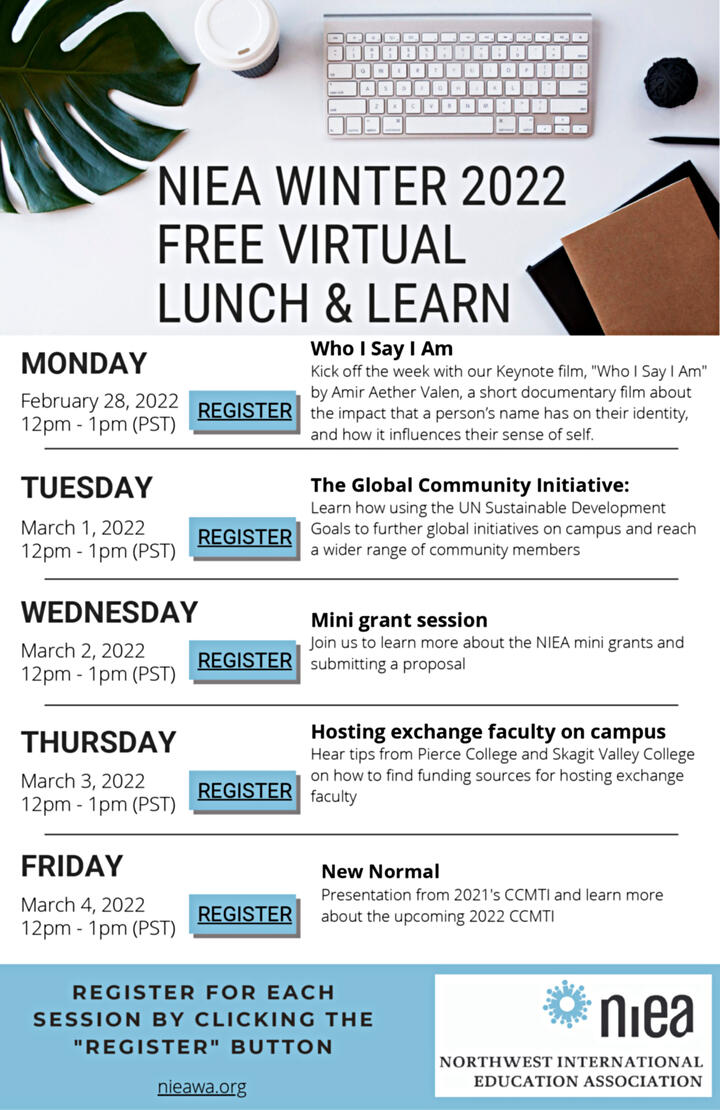 NIEA WINTER 2022
FREE VIRTUAL
LUNCH & LEARN

MONDAY
February 28, 2022
12pm - 1pm (PST)
REGISTER

Who I Say I Am
Kick off the week with our Keynote film, "Who I Say I Am" by Amir Aether Valen, a short documentary film about the impact that a person's name has on their identity, and how it influences their sense of self.

TUESDAY
March 1, 2022
12pm - 1pm (PST)
REGISTER

The Global Community Initiative:
Learn how using the UN Sustainable Development Goals to further global initiatives on campus and reach a wider range of community members

WEDNESDAY
March 2, 2022
12pm - 1pm (PST)
REGISTER

Mini grant session
Join us to learn more about the NIEA mini grants and submitting a proposal

THURSDAY
March 3, 2022
12pm - 1pm (PST)
REGISTER

Hosting exchange faculty on campus
Hear tips from Pierce College and Skagit Valley College on how to find funding sources for hosting exchange faculty

FRIDAY
March 4, 2022
12pm - 1pm (PST)
REGISTER

New Normal
Presentation from 2021's CCMTI and learn more about the upcoming 2022 CCMTI

REGISTER FOR EACH SESSION BY CLICKING THE "REGISTER" BUTTON

nieawa.org

niea
NORTHWEST INTERNATIONAL EDUCATION ASSOCIATION